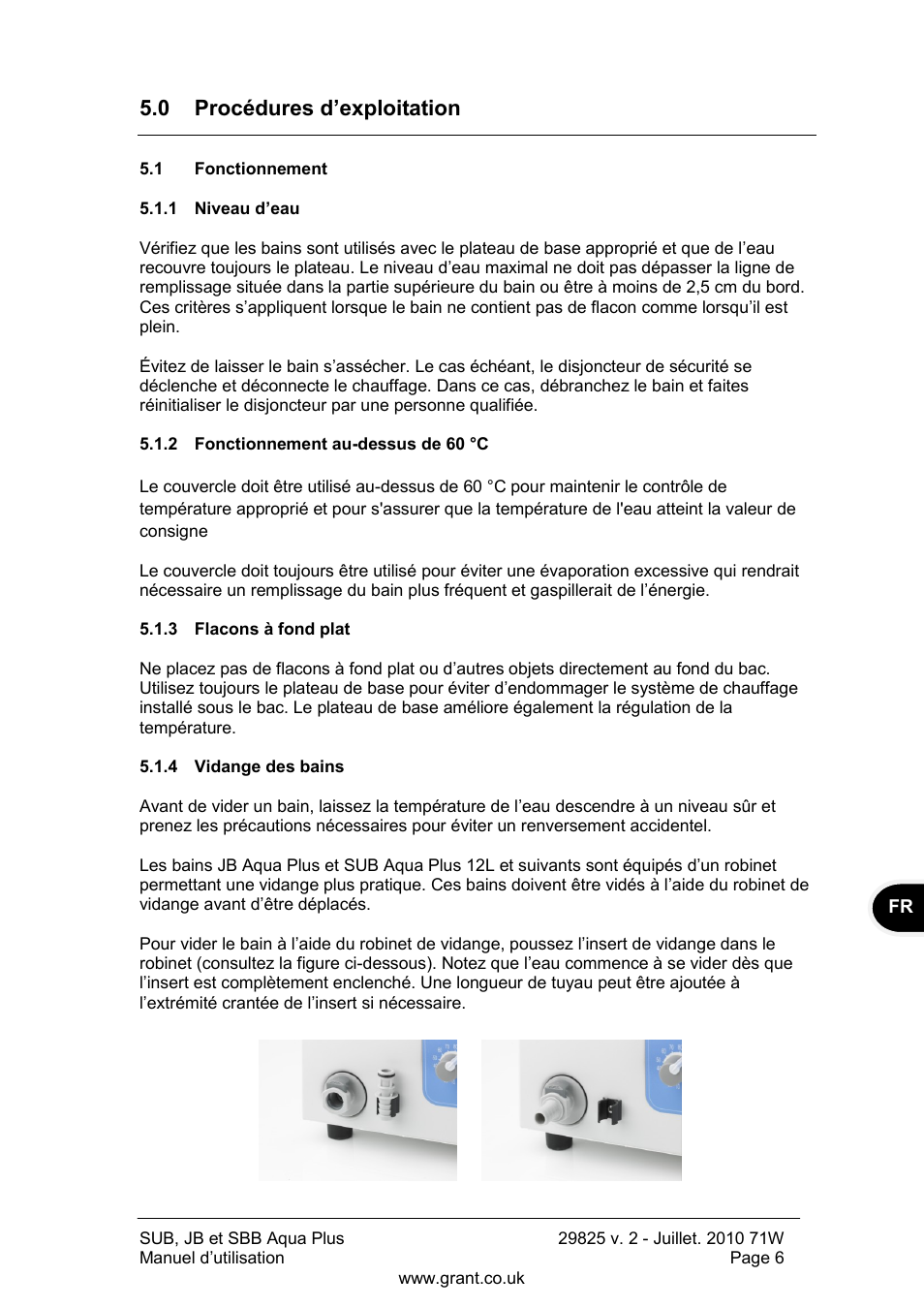 5.0 Procédures d’exploitation

5.1 Fonctionnement

5.1.1 Niveau d’eau

Vérifiez que les bains sont utilisés avec le plateau de base approprié et que de l’eau recouvre toujours le plateau. Le niveau d’eau maximal ne doit pas dépasser la ligne de remplissage située dans la partie supérieure du bain ou être à moins de 2,5 cm du bord. Ces critères s’appliquent lorsque le bain ne contient pas de flacon comme lorsqu’il est plein.

Évitez de laisser le bain s’assécher. Le cas échéant, le disjoncteur de sécurité se déclenche et déconnecte le chauffage. Dans ce cas, débranchez le bain et faites réinitialiser le disjoncteur par une personne qualifiée.

5.1.2 Fonctionnement au-dessus de 60 °C

Le couvercle doit être utilisé au-dessus de 60 °C pour maintenir le contrôle de température approprié et pour s'assurer que la température de l'eau atteint la valeur de consigne

Le couvercle doit toujours être utilisé pour éviter une évaporation excessive qui rendrait nécessaire un remplissage du bain plus fréquent et gaspillerait de l’énergie.

5.1.3 Flacons à fond plat

Ne placez pas de flacons à fond plat ou d’autres objets directement au fond du bac. Utilisez toujours le plateau de base pour éviter d’endommager le système de chauffage installé sous le bac. Le plateau de base améliore également la régulation de la température.

5.1.4 Vidange des bains

Avant de vider un bain, laissez la température de l’eau descendre à un niveau sûr et prenez les précautions nécessaires pour éviter un renversement accidentel.

Les bains JB Aqua Plus et SUB Aqua Plus 12L et suivants sont équipés d’un robinet permettant une vidange plus pratique. Ces bains doivent être vidés à l’aide du robinet de vidange avant d’être déplacés.

Pour vider le bain à l’aide du robinet de vidange, poussez l’insert de vidange dans le robinet (consultez la figure ci-dessous). Notez que l’eau commence à se vider dès que l’insert est complètement enclenché. Une longueur de tuyau peut être ajoutée à l’extrémité crantée de l’insert si nécessaire.

FR

SUB, JB et SBB Aqua Plus
Manuel d’utilisation

29825 v. 2 - Juillet. 2010 71W
Page 6

www.grant.co.uk